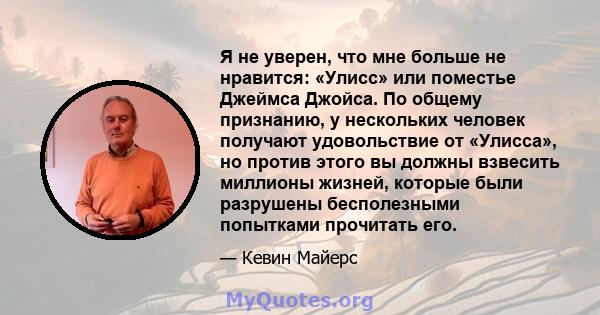 Я не уверен, что мне больше не нравится: «Улисс» или поместье Джеймса Джойса. По общему признанию, у нескольких человек получают удовольствие от «Улисса», но против этого вы должны взвесить миллионы жизней, которые были разрушены бесполезными попытками прочитать его.

— Кевин Майерс

MyQuotes.org